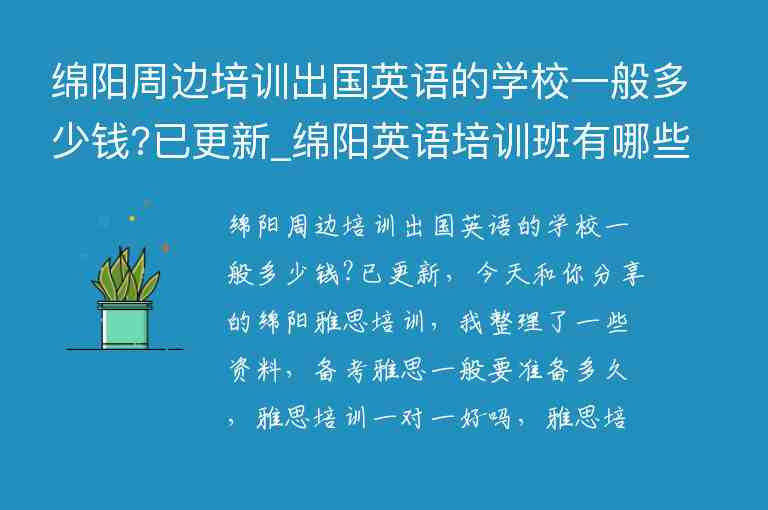 绵阳周边培训出国英语的学校一般多少钱?已更新_绵阳英语培训班有哪些

绵阳周边培训出国英语的学校一般多少钱?已更新，今天和你分享的绵阳雅思培训，我整理了一些资料，备考雅思一般要准备多久，雅思培训一对一好吗，雅思培